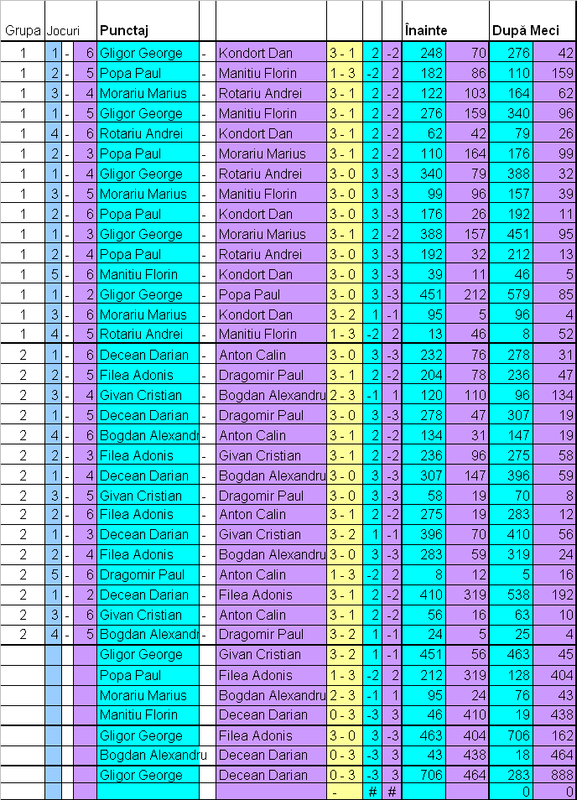 | Grupa | Jocuri | | | Punctaj | | | | | | Înainte | | După Meci | |
|---|---|---|---|---|---|---|---|---|---|---|---|---|---|
| 1 | 1 | - | 6 | Gligor George | - | Kondort Dan | 3 - 1 | 2 | -2 | 248 | 70 | 276 | 42 |
| 1 | 2 | - | 5 | Popa Paul | - | Manitiu Florin | 1 - 3 | -2 | 2 | 182 | 86 | 110 | 159 |
| 1 | 3 | - | 4 | Morariu Marius | - | Rotariu Andrei | 3 - 1 | 2 | -2 | 122 | 103 | 164 | 62 |
| 1 | 1 | - | 5 | Gligor George | - | Manitiu Florin | 3 - 1 | 2 | -2 | 276 | 159 | 340 | 96 |
| 1 | 4 | - | 6 | Rotariu Andrei | - | Kondort Dan | 3 - 1 | 2 | -2 | 62 | 42 | 79 | 26 |
| 1 | 2 | - | 3 | Popa Paul | - | Morariu Marius | 3 - 1 | 2 | -2 | 110 | 164 | 176 | 99 |
| 1 | 1 | - | 4 | Gligor George | - | Rotariu Andrei | 3 - 0 | 3 | -3 | 340 | 79 | 388 | 32 |
| 1 | 3 | - | 5 | Morariu Marius | - | Manitiu Florin | 3 - 0 | 3 | -3 | 99 | 96 | 157 | 39 |
| 1 | 2 | - | 6 | Popa Paul | - | Kondort Dan | 3 - 0 | 3 | -3 | 176 | 26 | 192 | 11 |
| 1 | 1 | - | 3 | Gligor George | - | Morariu Marius | 3 - 1 | 2 | -2 | 388 | 157 | 451 | 95 |
| 1 | 2 | - | 4 | Popa Paul | - | Rotariu Andrei | 3 - 0 | 3 | -3 | 192 | 32 | 212 | 13 |
| 1 | 5 | - | 6 | Manitiu Florin | - | Kondort Dan | 3 - 0 | 3 | -3 | 39 | 11 | 46 | 5 |
| 1 | 1 | - | 2 | Gligor George | - | Popa Paul | 3 - 0 | 3 | -3 | 451 | 212 | 579 | 85 |
| 1 | 3 | - | 6 | Morariu Marius | - | Kondort Dan | 3 - 2 | 1 | -1 | 95 | 5 | 96 | 4 |
| 1 | 4 | - | 5 | Rotariu Andrei | - | Manitiu Florin | 1 - 3 | -2 | 2 | 13 | 46 | 8 | 52 |
| 2 | 1 | - | 6 | Decean Darian | - | Anton Calin | 3 - 0 | 3 | -3 | 232 | 76 | 278 | 31 |
| 2 | 2 | - | 5 | Filea Adonis | - | Dragomir Paul | 3 - 1 | 2 | -2 | 204 | 78 | 236 | 47 |
| 2 | 3 | - | 4 | Givan Cristian | - | Bogdan Alexandru | 2 - 3 | -1 | 1 | 120 | 110 | 96 | 134 |
| 2 | 1 | - | 5 | Decean Darian | - | Dragomir Paul | 3 - 0 | 3 | -3 | 278 | 47 | 307 | 19 |
| 2 | 4 | - | 6 | Bogdan Alexandr | - | Anton Calin | 3 - 1 | 2 | -2 | 134 | 31 | 147 | 19 |
| 2 | 2 | - | 3 | Filea Adonis | - | Givan Cristian | 3 - 1 | 2 | -2 | 236 | 96 | 275 | 58 |
| 2 | 1 | - | 4 | Decean Darian | - | Bogdan Alexandru | 3 - 0 | 3 | -3 | 307 | 147 | 396 | 59 |
| 2 | 3 | - | 5 | Givan Cristian | - | Dragomir Paul | 3 - 0 | 3 | -3 | 58 | 19 | 70 | 8 |
| 2 | 2 | - | 6 | Filea Adonis | - | Anton Calin | 3 - 1 | 2 | -2 | 275 | 19 | 283 | 12 |
| 2 | 1 | - | 3 | Decean Darian | - | Givan Cristian | 3 - 2 | 1 | -1 | 396 | 70 | 410 | 56 |
| 2 | 2 | - | 4 | Filea Adonis | - | Bogdan Alexandru | 3 - 0 | 3 | -3 | 283 | 59 | 319 | 24 |
| 2 | 5 | - | 6 | Dragomir Paul | - | Anton Calin | 1 - 3 | -2 | 2 | 8 | 12 | 5 | 16 |
| 2 | 1 | - | 2 | Decean Darian | - | Filea Adonis | 3 - 1 | 2 | -2 | 410 | 319 | 538 | 192 |
| 2 | 3 | - | 6 | Givan Cristian | - | Anton Calin | 3 - 1 | 2 | -2 | 56 | 16 | 63 | 10 |
| 2 | 4 | - | 5 | Bogdan Alexandr | - | Dragomir Paul | 3 - 2 | 1 | -1 | 24 | 5 | 25 | 4 |
| | | | | Gligor George | | Givan Cristian | 3 - 2 | 1 | -1 | 451 | 56 | 463 | 45 |
| | | | | Popa Paul | | Filea Adonis | 1 - 3 | -2 | 2 | 212 | 319 | 128 | 404 |
| | | | | Morariu Marius | | Bogdan Alexandru | 2 - 3 | -1 | 1 | 95 | 24 | 76 | 43 |
| | | | | Manitiu Florin | | Decean Darian | 0 - 3 | -3 | 3 | 46 | 410 | 19 | 438 |
| | | | | Gligor George | | Filea Adonis | 3 - 0 | 3 | -3 | 463 | 404 | 706 | 162 |
| | | | | Bogdan Alexandru | | Decean Darian | 0 - 3 | -3 | 3 | 43 | 438 | 18 | 464 |
| | | | | Gligor George | | Decean Darian | 0 - 3 | -3 | 3 | 706 | 464 | 283 | 888 |
| | | | | | | | - | # | # | | | 0 | 0 |